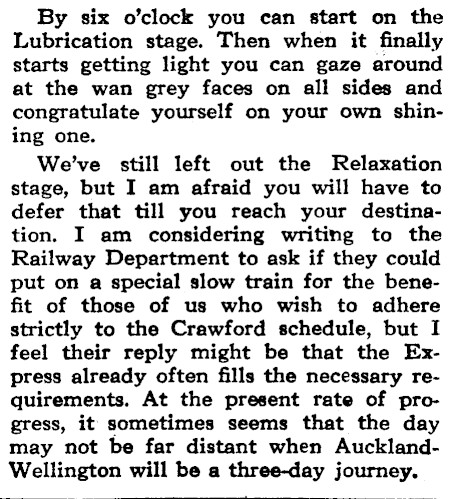 By six o'clock you can start on the Lubrication stage. Then when it finally starts getting light you can gaze around at the wan grey faces on all sides and congratulate yourself on your own shining one.

We've still left out the Relaxation stage, but I am afraid you will have to defer that till you reach your destination. I am considering writing to the Railway Department to ask if they could put on a special slow train for the benefit of those of us who wish to adhere strictly to the Crawford schedule, but I feel their reply might be that the Express already often fills the necessary requirements. At the present rate of progress, it sometimes seems that the day may not be far distant when Auckland-Wellington will be a three-day journey.